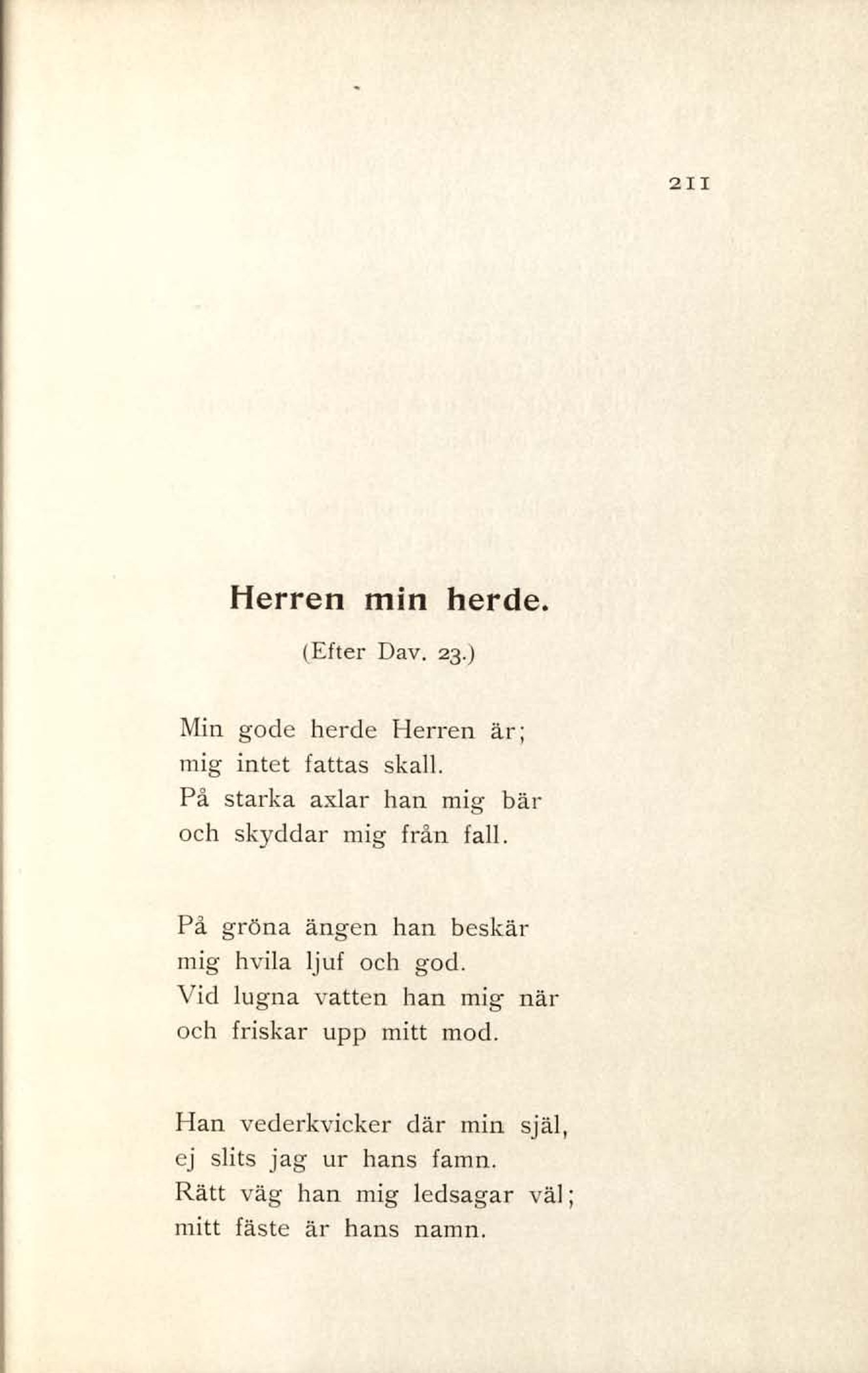 211

Herren min herde.

(Efter Dav. 23.)

Min gode herde Herren är;
mig intet fattas skall.
På starka axlar han mig bär
och skyddar mig från fall.

På gröna ängen han beskär
mig hvila ljuf och god.
Vid lugna vatten han mig när
och friskar upp mitt mod.

Han vederkvicker där min själ,
ej slits jag ur hans famn.
Rätt väg han mig ledsagar väl;
mitt fäste är hans namn.